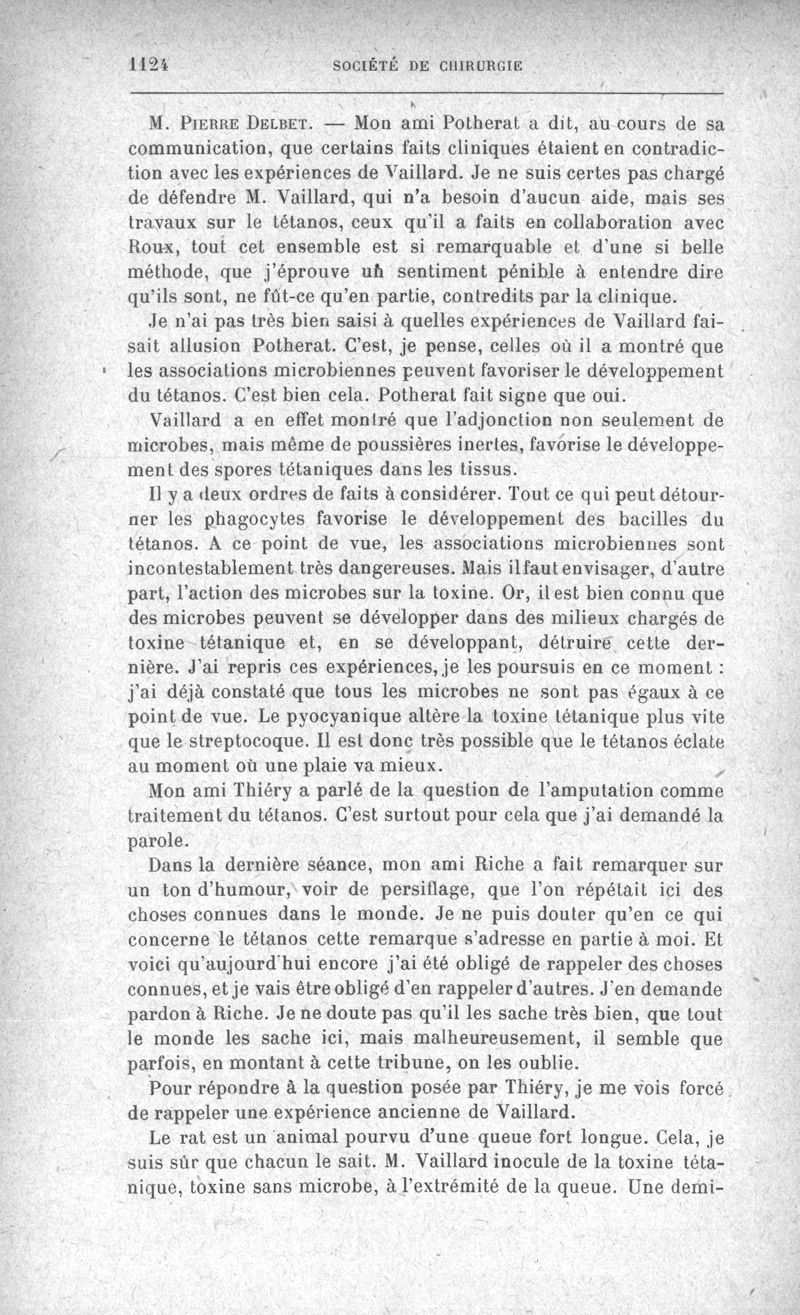 1124 SOCIÉTÉ DE CHIRURGIE

M. Pierre Delbet. — Mon ami Potherat a dit, au cours de sa communication, que certains faits cliniques étaient en contradiction avec les expériences de Vaillard. Je ne suis certes pas chargé de défendre M. Vaillard, qui n'a besoin d'aucun aide, mais ses travaux sur le tétanos, ceux qu'il a faits en collaboration avec Roux, tout cet ensemble est si remarquable et d'une si belle méthode, que j'éprouve un sentiment pénible à entendre dire qu'ils sont, ne fût-ce qu'en partie, contredits par la clinique.

Je n'ai pas très bien saisi à quelles expériences de Vaillard faisait allusion Potherat. C'est, je pense, celles où il a montré que les associations microbiennes peuvent favoriser le développement du tétanos. C'est bien cela. Potherat fait signe que oui.

Vaillard a en effet montré que l'adjonction non seulement de microbes, mais même de poussières inertes, favorise le développement des spores tétaniques dans les tissus.

Il y a deux ordres de faits à considérer. Tout ce qui peut détourner les phagocytes favorise le développement des bacilles du tétanos. A ce point de vue, les associations microbiennes sont incontestablement très dangereuses. Mais il faut envisager, d'autre part, l'action des microbes sur la toxine. Or, il est bien connu que des microbes peuvent se développer dans des milieux chargés de toxine tétanique et, en se développant, détruire cette dernière. J'ai repris ces expériences, je les poursuis en ce moment : j'ai déjà constaté que tous les microbes ne sont pas égaux à ce point de vue. Le pyocyanique altère la toxine tétanique plus vite que le streptocoque. Il est donc très possible que le tétanos éclate au moment où une plaie va mieux.

Mon ami Thiéry a parlé de la question de l'amputation comme traitement du tétanos. C'est surtout pour cela que j'ai demandé la parole.

Dans la dernière séance, mon ami Riche a fait remarquer sur un ton d'humour, voir de persiflage, que l'on répétait ici des choses connues dans le monde. Je ne puis douter qu'en ce qui concerne le tétanos cette remarque s'adresse en partie à moi. Et voici qu'aujourd'hui encore j'ai été obligé de rappeler des choses connues, et je vais être obligé d'en rappeler d'autres. J'en demande pardon à Riche. Je ne doute pas qu'il les sache très bien, que tout le monde les sache ici, mais malheureusement, il semble que parfois, en montant à cette tribune, on les oublie.

Pour répondre à la question posée par Thiéry, je me vois forcé de rappeler une expérience ancienne de Vaillard.

Le rat est un animal pourvu d'une queue fort longue. Cela, je suis sûr que chacun le sait. M. Vaillard inocule de la toxine tétanique, toxine sans microbe, à l'extrémité de la queue. Une demi-